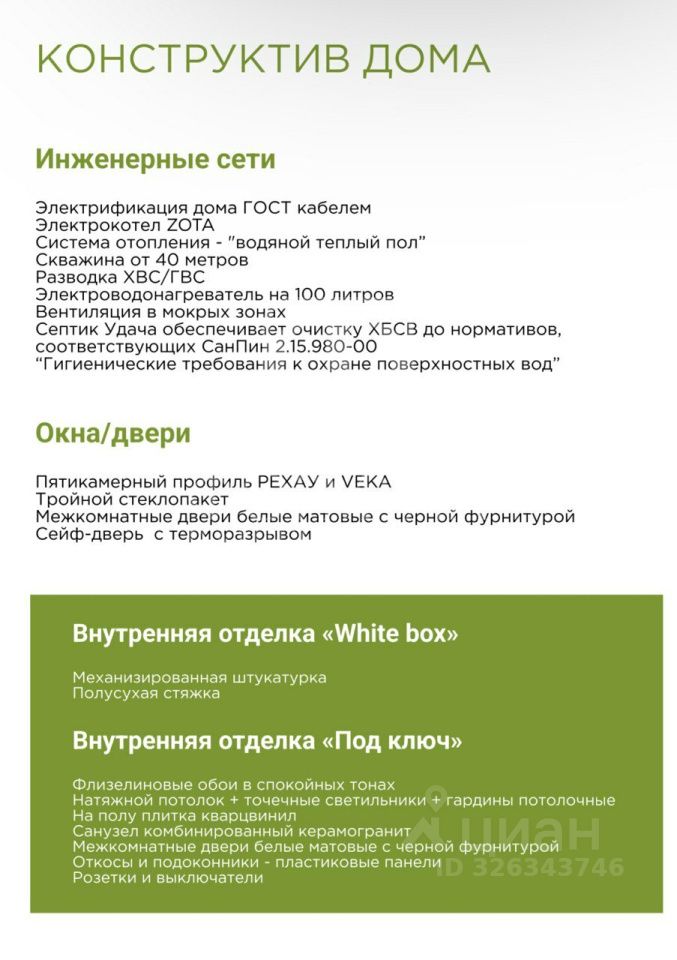 КОНСТРУКТИВ ДОМА

Инженерные сети

Электрификация дома ГОСТ кабелем
Электрокотел ZOTA
Система отопления - "водяной теплый пол"
Скважина от 40 метров
Разводка ХВС/ГВС
Электроводонагреватель на 100 литров
Вентиляция в мокрых зонах
Септик Удача обеспечивает очистку ХБСВ до нормативов, соответствующих СанПин 2.15.980-00
"Гигиенические требования к охране поверхностных вод"

Окна/двери

Пятикамерный профиль РЕХАУ и VEKA
Тройной стеклопакет
Межкомнатные двери белые матовые с черной фурнитурой
Сейф-дверь с терморазрывом

Внутренняя отделка «White box»

Механизированная штукатурка
Полусухая стяжка

Внутренняя отделка «Под ключ»

Флизелиновые обои в спокойных тонах
Натяжной потолок + точечные светильники + гардины потолочные
На полу плитка кварцвинил
Санузел комбинированный керамогранит
Межкомнатные двери белые матовые с черной фурнитурой
Откосы и подоконники - пластиковые панели
Розетки и выключатели

циан
ID 326343746